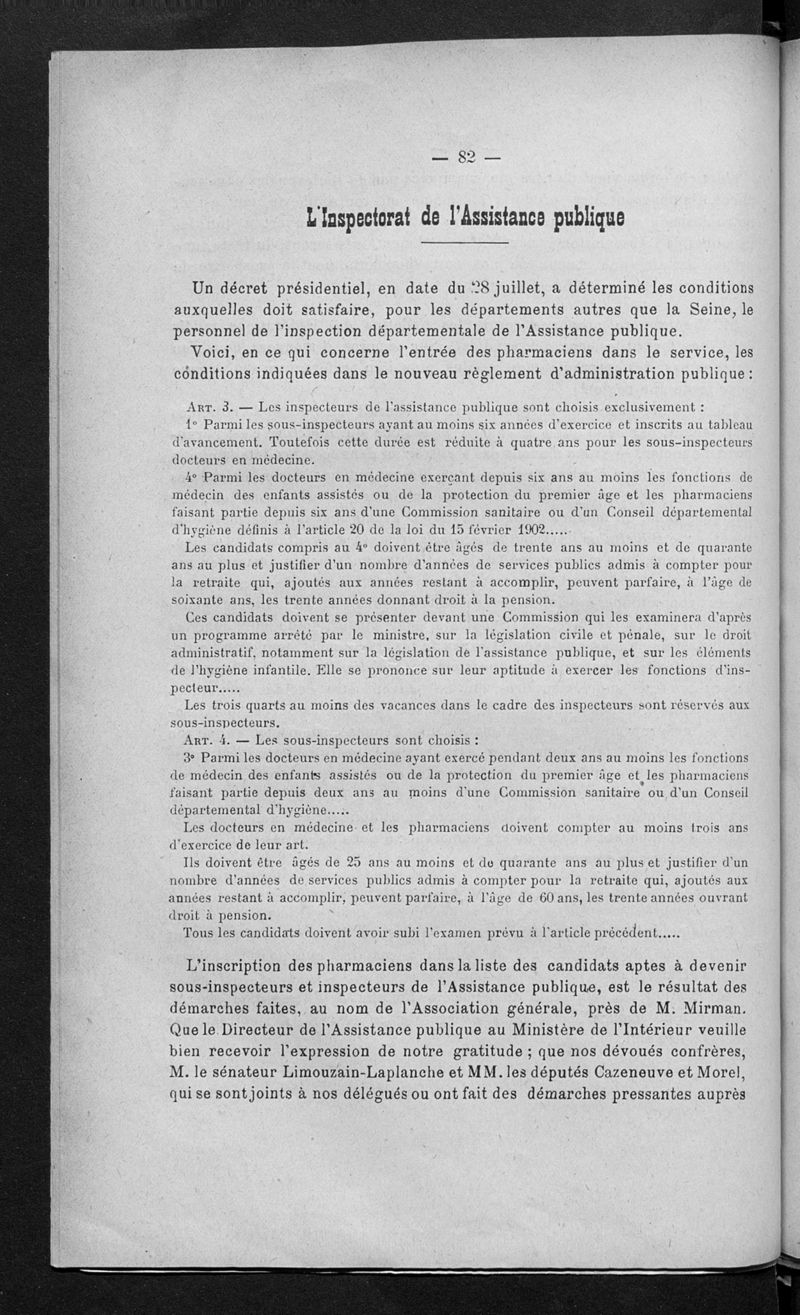 — 82 —

L'Inspectorat de l'Assistance publique

Un décret présidentiel, en date du 28 juillet, a déterminé les conditions auxquelles doit satisfaire, pour les départements autres que la Seine, le personnel de l'inspection départementale de l'Assistance publique.

Voici, en ce qui concerne l'entrée des pharmaciens dans le service, les conditions indiquées dans le nouveau règlement d'administration publique :

Art. 3. — Les inspecteurs de l'assistance publique sont choisis exclusivement :

1° Parmi les sous-inspecteurs ayant au moins six années d'exercice et inscrits au tableau d'avancement. Toutefois cette durée est réduite à quatre ans pour les sous-inspecteurs docteurs en médecine.

4° Parmi les docteurs en médecine exerçant depuis six ans au moins les fonctions de médecin des enfants assistés ou de la protection du premier âge et les pharmaciens faisant partie depuis six ans d'une Commission sanitaire ou d'un Conseil départemental d'hygiène définis à l'article 20 de la loi du 15 février 1902.....

Les candidats compris au 4° doivent être âgés de trente ans au moins et de quarante ans au plus et justifier d'un nombre d'années de services publics admis à compter pour la retraite qui, ajoutés aux années restant à accomplir, peuvent parfaire, à l'âge de soixante ans, les trente années donnant droit à la pension.

Ces candidats doivent se présenter devant une Commission qui les examinera d'après un programme arrêté par le ministre, sur la législation civile et pénale, sur le droit administratif, notamment sur la législation de l'assistance publique, et sur les éléments de l'hygiène infantile. Elle se prononce sur leur aptitude à exercer les fonctions d'inspecteur.....

Les trois quarts au moins des vacances dans le cadre des inspecteurs sont réservés aux sous-inspecteurs.

Art. 4. — Les sous-inspecteurs sont choisis :

3° Parmi les docteurs en médecine ayant exercé pendant deux ans au moins les fonctions de médecin des enfants assistés ou de la protection du premier âge et les pharmaciens faisant partie depuis deux ans au moins d'une Commission sanitaire ou d'un Conseil départemental d'hygiène.....

Les docteurs en médecine et les pharmaciens doivent compter au moins trois ans d'exercice de leur art.

Ils doivent être âgés de 25 ans au moins et de quarante ans au plus et justifier d'un nombre d'années de services publics admis à compter pour la retraite qui, ajoutés aux années restant à accomplir, peuvent parfaire, à l'âge de 60 ans, les trente années ouvrant droit à pension.

Tous les candidats doivent avoir subi l'examen prévu à l'article précédent.....

L'inscription des pharmaciens dans la liste des candidats aptes à devenir sous-inspecteurs et inspecteurs de l'Assistance publique, est le résultat des démarches faites, au nom de l'Association générale, près de M. Mirman. Que le Directeur de l'Assistance publique au Ministère de l'Intérieur veuille bien recevoir l'expression de notre gratitude ; que nos dévoués confrères, M. le sénateur Limouzain-Laplanche et MM. les députés Cazeneuve et Morel, qui se sont joints à nos délégués ou ont fait des démarches pressantes auprès